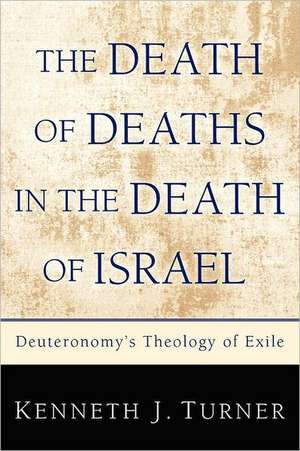 THE DEATH OF DEATHS IN THE DEATH OF ISRAEL

Deuteronomy's Theology of Exile

KENNETH J. TURNER